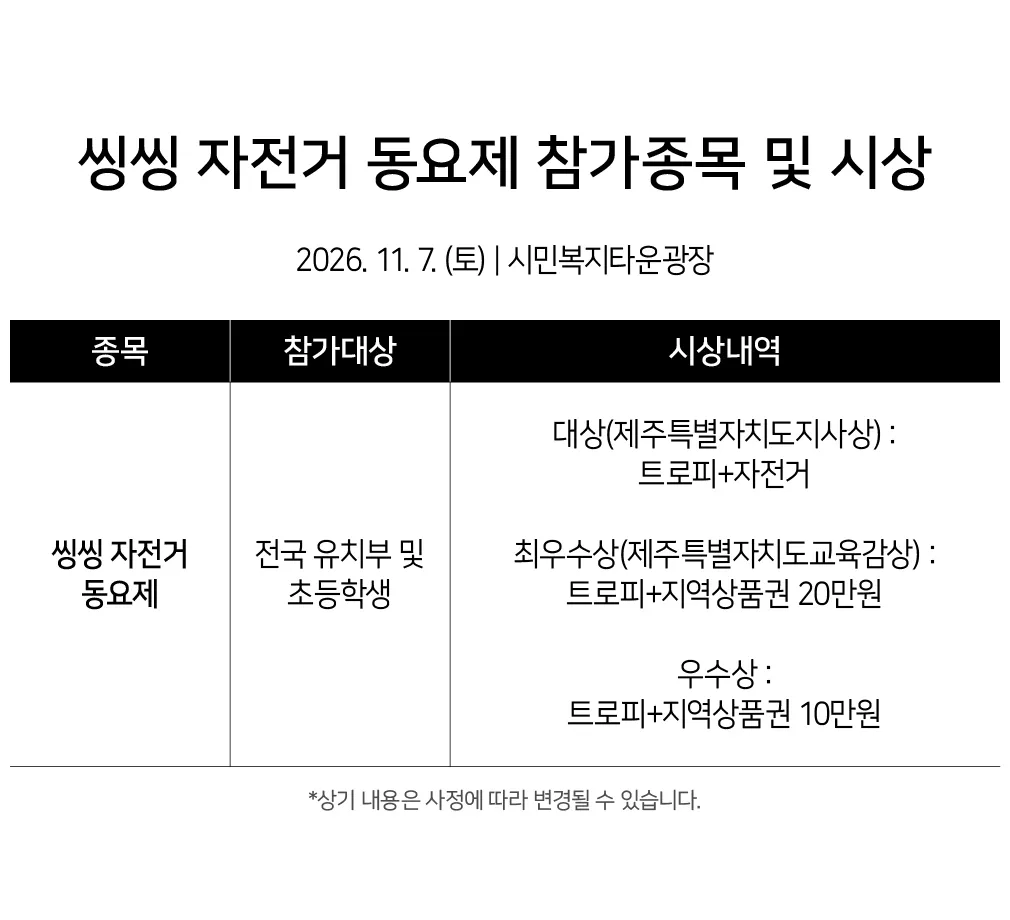 씽씽 자전거 동요제 참가종목 및 시상

2026. 11. 7. (토) | 시민복지타운광장

| 종목 | 참가대상 | 시상내역 |
|---|---|---|
| 씽씽 자전거 동요제 | 전국 유치부 및 초등학생 | 대상(제주특별자치도지사상) : 트로피+자전거 최우수상(제주특별자치도교육감상) : 트로피+지역상품권 20만원 우수상 : 트로피+지역상품권 10만원 |

*상기 내용은 사정에 따라 변경될 수 있습니다.